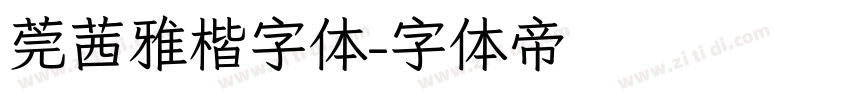 莞茜雅楷字体-字体帝

www.zitidi.com